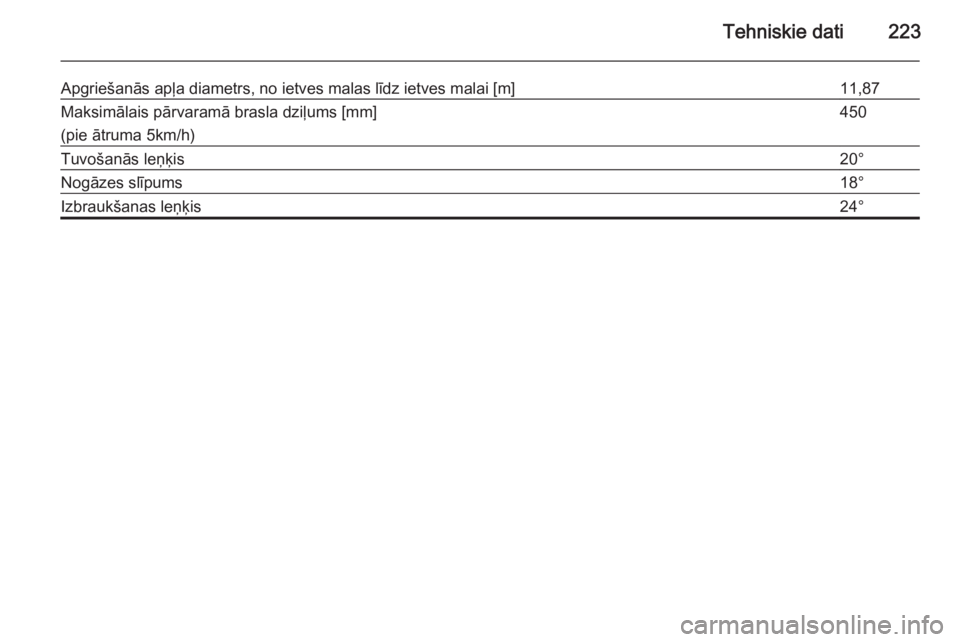 Tehniskie dati 223

| | |
|---|---|
| Apgriešanās apļa diametrs, no ietves malas līdz ietves malai [m] | 11,87 |
| Maksimālais pārvaramā brasla dziļums [mm] (pie ātruma 5km/h) | 450 |
| Tuvošanās leņķis | 20° |
| Nogāzes slīpums | 18° |
| Izbraukšanas leņķis | 24° |

carmanualsonline.info